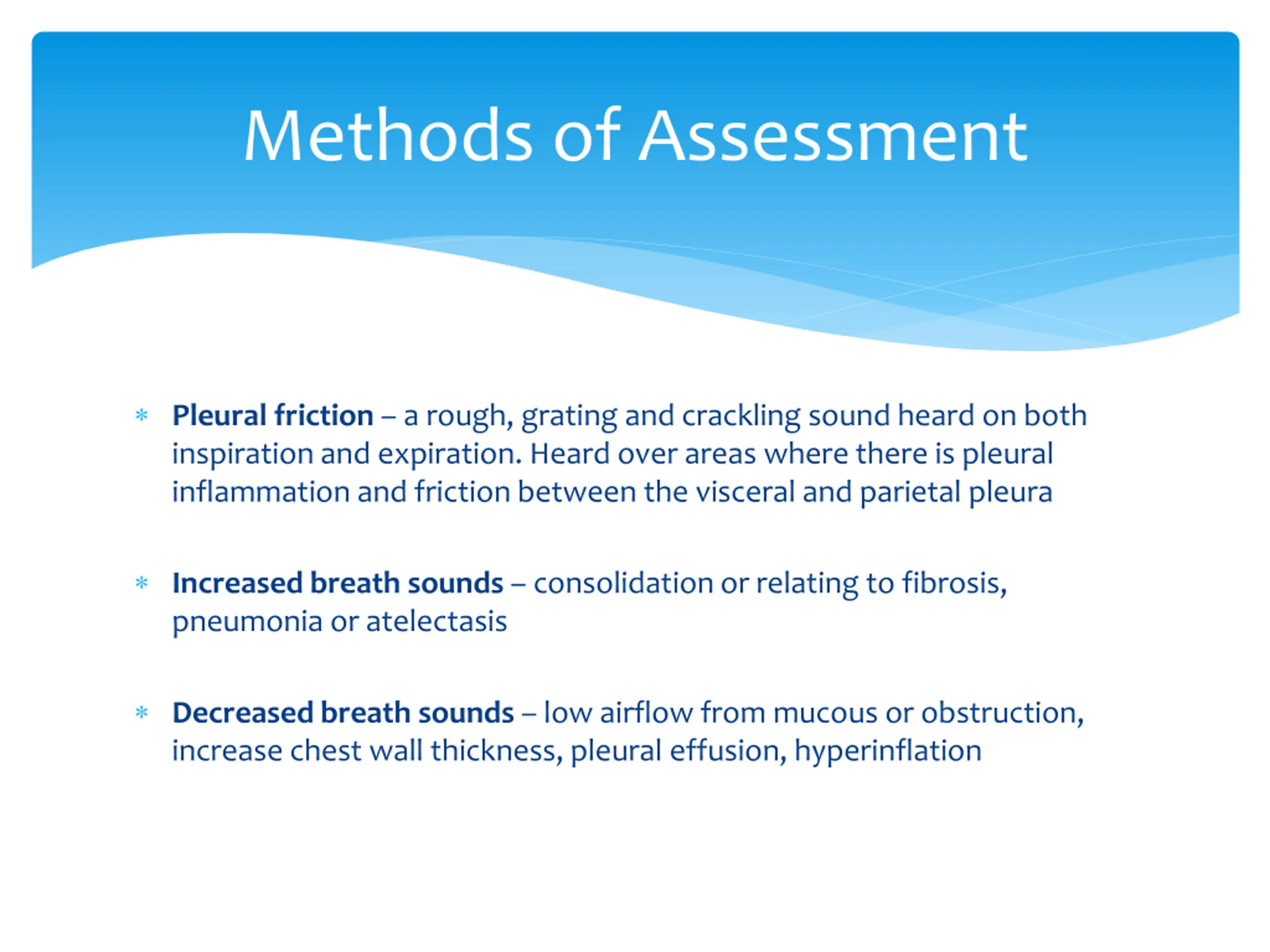 Methods of Assessment

* Pleural friction – a rough, grating and crackling sound heard on both inspiration and expiration. Heard over areas where there is pleural inflammation and friction between the visceral and parietal pleura

* Increased breath sounds – consolidation or relating to fibrosis, pneumonia or atelectasis

* Decreased breath sounds – low airflow from mucous or obstruction, increase chest wall thickness, pleural effusion, hyperinflation